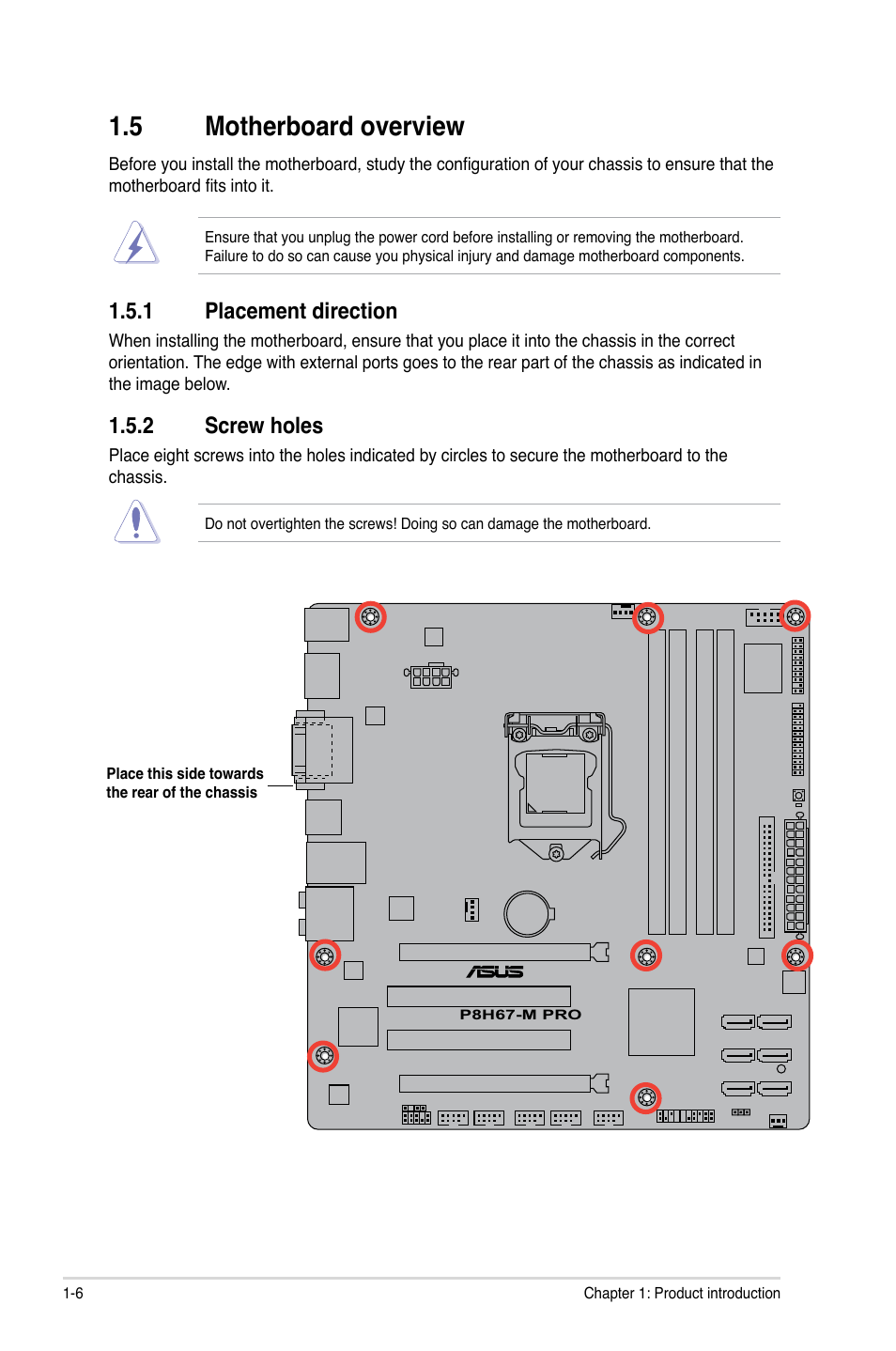 1.5 Motherboard overview

Before you install the motherboard, study the configuration of your chassis to ensure that the motherboard fits into it.

Ensure that you unplug the power cord before installing or removing the motherboard. Failure to do so can cause you physical injury and damage motherboard components.

1.5.1 Placement direction

When installing the motherboard, ensure that you place it into the chassis in the correct orientation. The edge with external ports goes to the rear part of the chassis as indicated in the image below.

1.5.2 Screw holes

Place eight screws into the holes indicated by circles to secure the motherboard to the chassis.

Do not overtighten the screws! Doing so can damage the motherboard.

Place this side towards the rear of the chassis

ASUS

P8H67-M PRO

1-6

Chapter 1: Product introduction